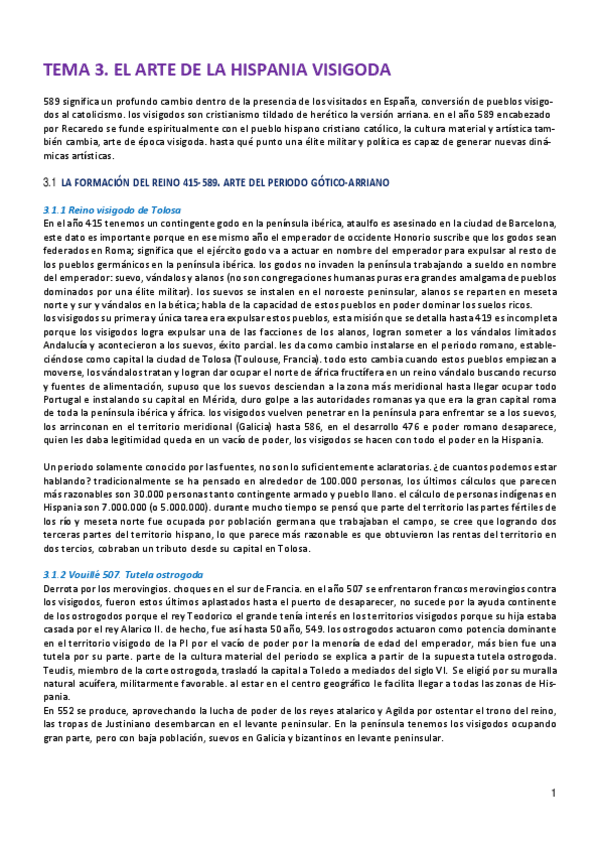 TEMA 3. EL ARTE DE LA HISPANIA VISIGODA

589 significa un profundo cambio dentro de la presencia de los visitados en España, conversión de pueblos visigodos al catolicismo. los visigodos son cristianismo tildado de herético la versión arriana. en el año 589 encabezado por Recaredo se funde espiritualmente con el pueblo hispano cristiano católico, la cultura material y artística también cambia, arte de época visigoda. hasta qué punto una élite militar y política es capaz de generar nuevas dinámicas artísticas.

3.1 LA FORMACIÓN DEL REINO 415-589. ARTE DEL PERIODO GÓTICO-ARRIANO

3.1.1 Reino visigodo de Tolosa
En el año 415 tenemos un contingente godo en la península ibérica, ataulfo es asesinado en la ciudad de Barcelona, este dato es importante porque en ese mismo año el emperador de occidente Honorio suscribe que los godos sean federados en Roma; significa que el ejército godo va a actuar en nombre del emperador para expulsar al resto de los pueblos germánicos en la península ibérica. los godos no invaden la península trabajando a sueldo en nombre del emperador: suevo, vándalos y alanos (no son congregaciones humanas puras era grandes amalgama de pueblos dominados por una élite militar). los suevos se instalen en el noroeste peninsular, alanos se reparten en meseta norte y sur y vándalos en la bética; habla de la capacidad de estos pueblos en poder dominar los suelos ricos.
los visigodos su primera y única tarea era expulsar estos pueblos, esta misión que se detalla hasta 419 es incompleta porque los visigodos logra expulsar una de las facciones de los alanos, logran someter a los vándalos limitados Andalucía y acontecieron a los suevos, éxito parcial. les da como cambio instalarse en el periodo romano, estableciéndose como capital la ciudad de Tolosa (Toulouse, Francia). todo esto cambia cuando estos pueblos empiezan a moverse, los vándalos tratan y logran dar ocupar el norte de áfrica fructífera en un reino vándalo buscando recurso y fuentes de alimentación, supuso que los suevos desciendan a la zona más meridional hasta llegar ocupar todo Portugal e instalando su capital en Mérida, duro golpe a las autoridades romanas ya que era la gran capital roma de toda la península ibérica y áfrica. los visigodos vuelven penetrar en la península para enfrentar se a los suevos, los arrinconan en el territorio meridional (Galicia) hasta 586, en el desarrollo 476 e poder romano desaparece, quien les daba legitimidad queda en un vacío de poder, los visigodos se hacen con todo el poder en la Hispania.

Un periodo solamente conocido por las fuentes, no son lo suficientemente aclaratorias. ¿de cuantos podemos estar hablando? tradicionalmente se ha pensado en alrededor de 100.000 personas, los últimos cálculos que parecen más razonables son 30.000 personas tanto contingente armado y pueblo llano. el cálculo de personas indígenas en Hispania son 7.000.000 (o 5.000.000). durante mucho tiempo se pensó que parte del territorio las partes fértiles de los río y meseta norte fue ocupada por población germana que trabajaban el campo, se cree que logrando dos terceras partes del territorio hispano, lo que parece más razonable es que obtuvieron las rentas del territorio en dos tercios, cobraban un tributo desde su capital en Tolosa.

3.1.2 Vouillé 507. Tutela ostrogoda
Derrota por los merovingios. choques en el sur de Francia. en el año 507 se enfrentaron francos merovingios contra los visigodos, fueron estos últimos aplastados hasta el puerto de desaparecer, no sucede por la ayuda continente de los ostrogodos porque el rey Teodorico el grande tenía interés en los territorios visigodos porque su hija estaba casada por el rey Alarico II. de hecho, fue así hasta 50 año, 549. los ostrogodos actuaron como potencia dominante en el territorio visigodo de la PI por el vacío de poder por la menoría de edad del emperador, más bien fue una tutela por su parte. parte de la cultura material del periodo se explica a partir de la supuesta tutela ostrogoda. Teudis, miembro de la corte ostrogoda, trasladó la capital a Toledo a mediados del siglo VI. Se eligió por su muralla natural acuífera, militarmente favorable. al estar en el centro geográfico le facilita llegar a todas las zonas de Hispania.
En 552 se produce, aprovechando la lucha de poder de los reyes atalarico y Agilda por ostentar el trono del reino, las tropas de Justiniano desembarcan en el levante peninsular. En la península tenemos los visigodos ocupando gran parte, pero con baja población, suevos en Galicia y bizantinos en levante peninsular.

1